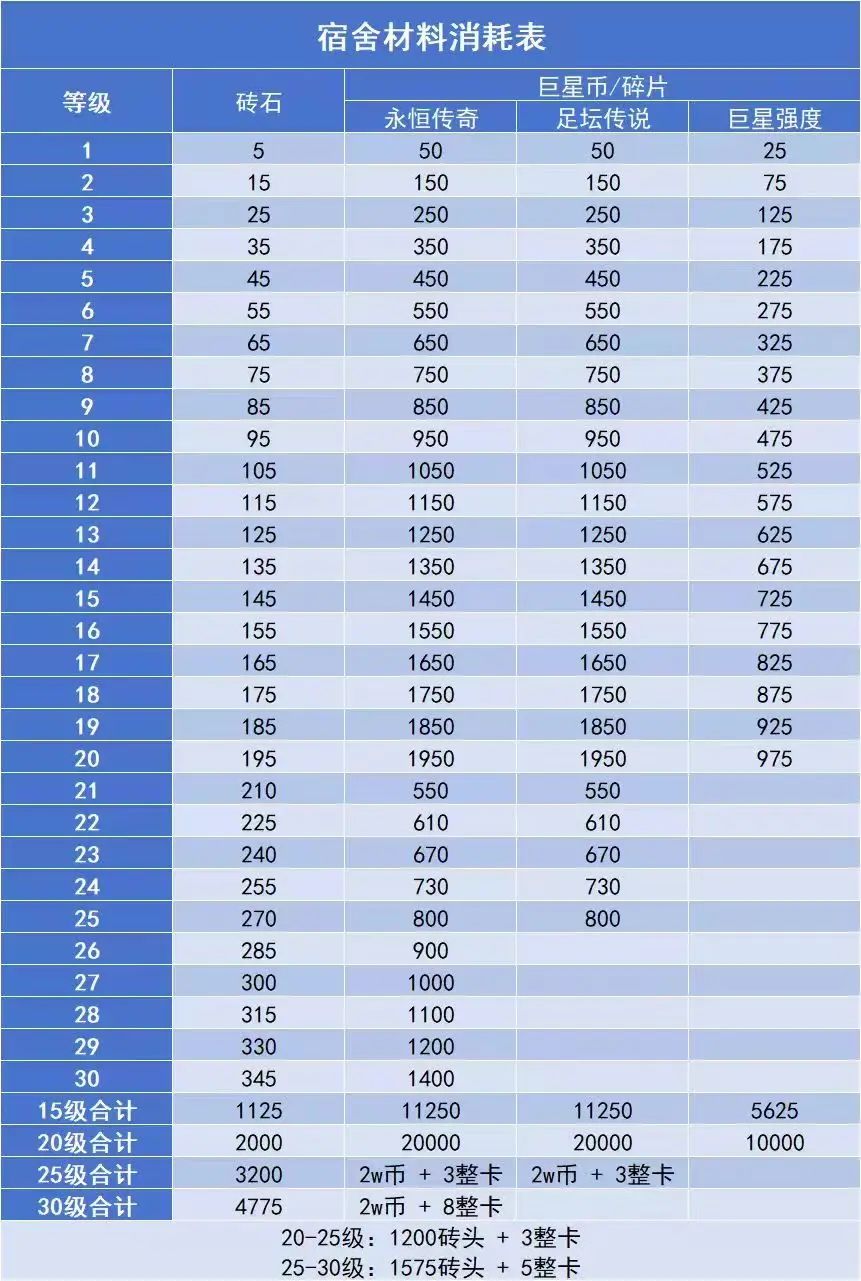 宿舍材料消耗表

| 等级 | 砖石 | 巨星币/碎片 永恒传奇 | 巨星币/碎片 足坛传说 | 巨星币/碎片 巨星强度 |
|---|---|---|---|---|
| 1 | 5 | 50 | 50 | 25 |
| 2 | 15 | 150 | 150 | 75 |
| 3 | 25 | 250 | 250 | 125 |
| 4 | 35 | 350 | 350 | 175 |
| 5 | 45 | 450 | 450 | 225 |
| 6 | 55 | 550 | 550 | 275 |
| 7 | 65 | 650 | 650 | 325 |
| 8 | 75 | 750 | 750 | 375 |
| 9 | 85 | 850 | 850 | 425 |
| 10 | 95 | 950 | 950 | 475 |
| 11 | 105 | 1050 | 1050 | 525 |
| 12 | 115 | 1150 | 1150 | 575 |
| 13 | 125 | 1250 | 1250 | 625 |
| 14 | 135 | 1350 | 1350 | 675 |
| 15 | 145 | 1450 | 1450 | 725 |
| 16 | 155 | 1550 | 1550 | 775 |
| 17 | 165 | 1650 | 1650 | 825 |
| 18 | 175 | 1750 | 1750 | 875 |
| 19 | 185 | 1850 | 1850 | 925 |
| 20 | 195 | 1950 | 1950 | 975 |
| 21 | 210 | 550 | 550 | |
| 22 | 225 | 610 | 610 | |
| 23 | 240 | 670 | 670 | |
| 24 | 255 | 730 | 730 | |
| 25 | 270 | 800 | 800 | |
| 26 | 285 | 900 | | |
| 27 | 300 | 1000 | | |
| 28 | 315 | 1100 | | |
| 29 | 330 | 1200 | | |
| 30 | 345 | 1400 | | |
| 15级合计 | 1125 | 11250 | 11250 | 5625 |
| 20级合计 | 2000 | 20000 | 20000 | 10000 |
| 25级合计 | 3200 | 2w币 + 3整卡 | 2w币 + 3整卡 | |
| 30级合计 | 4775 | 2w币 + 8整卡 | | |

20-25级：1200砖头 + 3整卡
25-30级：1575砖头 + 5整卡